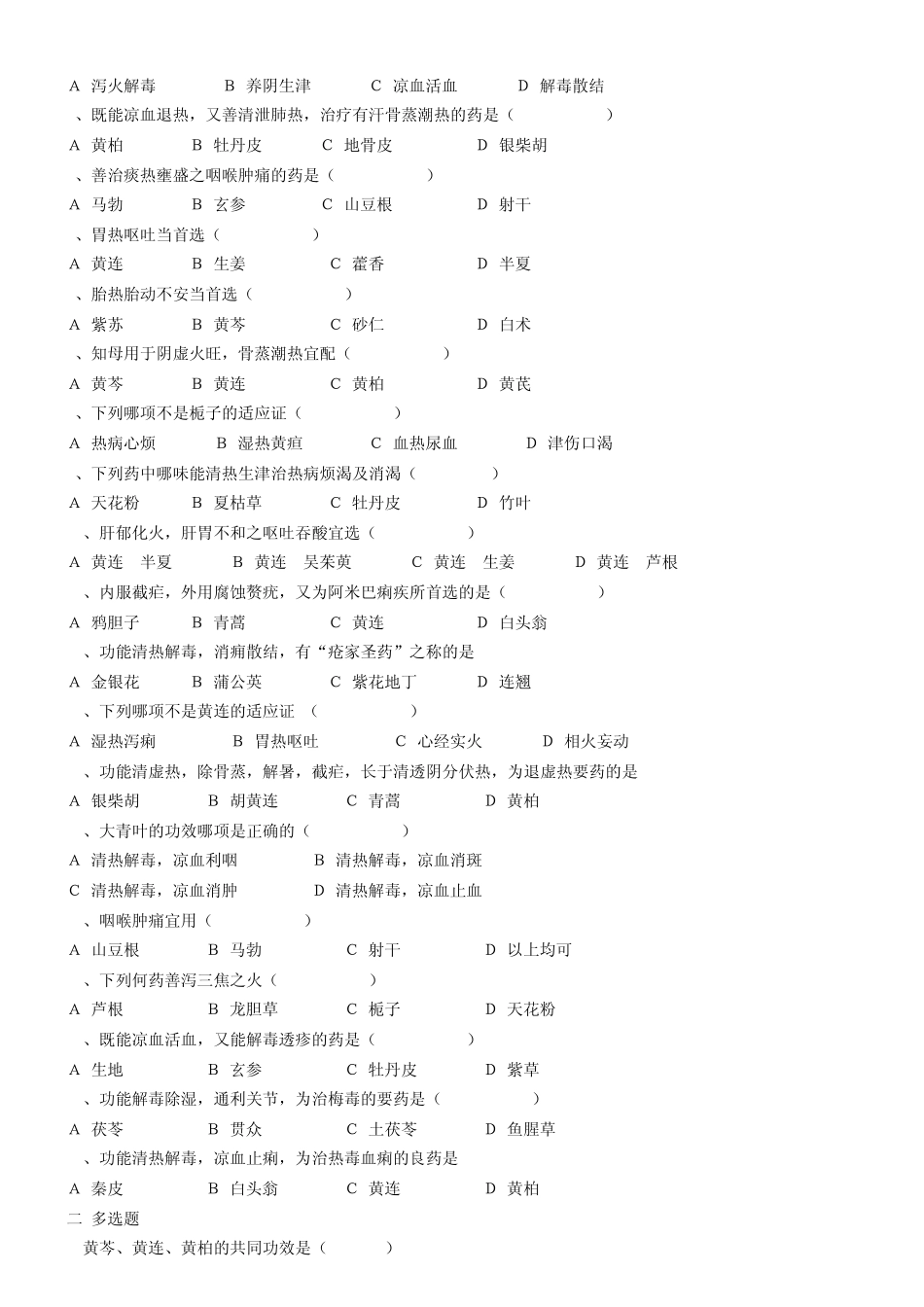 A 泻火解毒 B 养阴生津 C 凉血活血 D 解毒散结

、既能凉血退热，又善清泄肺热，治疗有汗骨蒸潮热的药是（ ）

A 黄柏 B 牡丹皮 C 地骨皮 D 银柴胡

、善治痰热壅盛之咽喉肿痛的药是（ ）

A 马勃 B 玄参 C 山豆根 D 射干

、胃热呕吐当首选（ ）

A 黄连 B 生姜 C 藿香 D 半夏

、胎热胎动不安当首选（ ）

A 紫苏 B 黄芩 C 砂仁 D 白术

、知母用于阴虚火旺，骨蒸潮热宜配（ ）

A 黄芩 B 黄连 C 黄柏 D 黄芪

、下列哪项不是栀子的适应证（ ）

A 热病心烦 B 湿热黄疸 C 血热尿血 D 津伤口渴

、下列药中哪味能清热生津治热病烦渴及消渴（ ）

A 天花粉 B 夏枯草 C 牡丹皮 D 竹叶

、肝郁化火，肝胃不和之呕吐吞酸宜选（ ）

A 黄连 半夏 B 黄连 吴茱萸 C 黄连 生姜 D 黄连 芦根

、内服截疟，外用腐蚀赘疣，又为阿米巴痢疾所首选的是（ ）

A 鸦胆子 B 青蒿 C 黄连 D 白头翁

、功能清热解毒，消痈散结，有“疮家圣药”之称的是

A 金银花 B 蒲公英 C 紫花地丁 D 连翘

、下列哪项不是黄连的适应证 （ ）

A 湿热泻痢 B 胃热呕吐 C 心经实火 D 相火妄动

、功能清虚热，除骨蒸，解暑，截疟，长于清透阴分伏热，为退虚热要药的是

A 银柴胡 B 胡黄连 C 青蒿 D 黄柏

、大青叶的功效哪项是正确的（ ）

A 清热解毒，凉血利咽 B 清热解毒，凉血消斑

C 清热解毒，凉血消肿 D 清热解毒，凉血止血

、咽喉肿痛宜用（ ）

A 山豆根 B 马勃 C 射干 D 以上均可

、下列何药善泻三焦之火（ ）

A 芦根 B 龙胆草 C 栀子 D 天花粉

、既能凉血活血，又能解毒透疹的药是（ ）

A 生地 B 玄参 C 牡丹皮 D 紫草

、功能解毒除湿，通利关节，为治梅毒的要药是（ ）

A 茯苓 B 贯众 C 土茯苓 D 鱼腥草

、功能清热解毒，凉血止痢，为治热毒血痢的良药是

A 秦皮 B 白头翁 C 黄连 D 黄柏

二 多选题

黄芩、黄连、黄柏的共同功效是（ ）